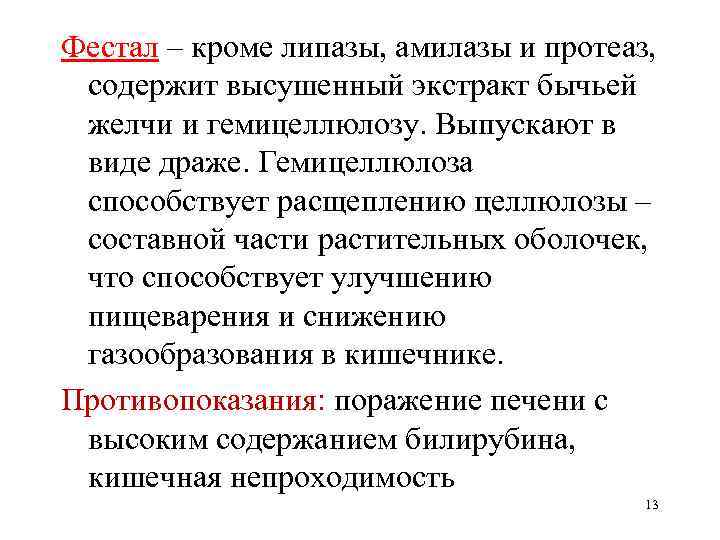 Фестал – кроме липазы, амилазы и протеаз, содержит высушенный экстракт бычьей желчи и гемицеллюлозу. Выпускают в виде драже. Гемицеллюлоза способствует расщеплению целлюлозы – составной части растительных оболочек, что способствует улучшению пищеварения и снижению газообразования в кишечнике.

Противопоказания: поражение печени с высоким содержанием билирубина, кишечная непроходимость

13